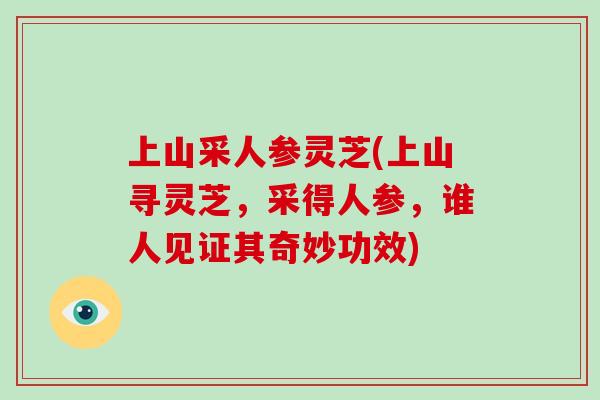 上山采人参灵芝(上山寻灵芝，采得人参，谁人见证其奇妙功效)